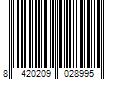 8 420209 028995